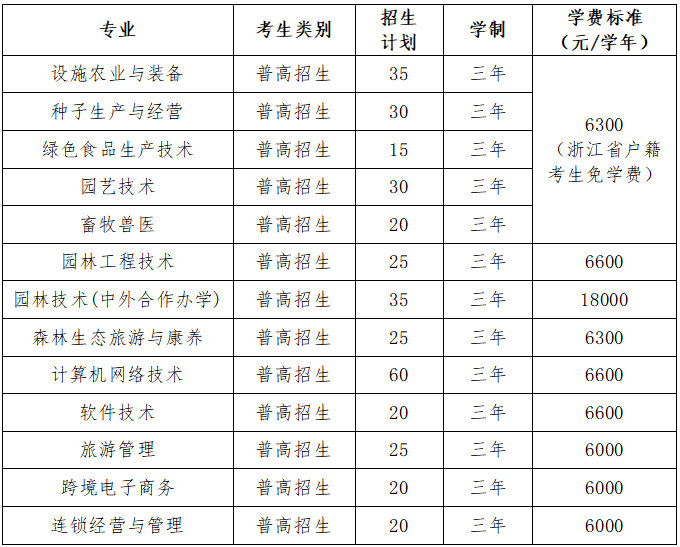 | 专业 | 考生类别 | 招生计划 | 学制 | 学费标准（元/学年） |
|---|---|---|---|---|
| 设施农业与装备 | 普高招生 | 35 | 三年 | 6300（浙江省户籍考生免学费） |
| 种子生产与经营 | 普高招生 | 30 | 三年 | |
| 绿色食品生产技术 | 普高招生 | 15 | 三年 | |
| 园艺技术 | 普高招生 | 30 | 三年 | |
| 畜牧兽医 | 普高招生 | 20 | 三年 | |
| 园林工程技术 | 普高招生 | 25 | 三年 | 6600 |
| 园林技术(中外合作办学) | 普高招生 | 35 | 三年 | 18000 |
| 森林生态旅游与康养 | 普高招生 | 25 | 三年 | 6300 |
| 计算机网络技术 | 普高招生 | 60 | 三年 | 6600 |
| 软件技术 | 普高招生 | 20 | 三年 | 6600 |
| 旅游管理 | 普高招生 | 25 | 三年 | 6000 |
| 跨境电子商务 | 普高招生 | 20 | 三年 | 6000 |
| 连锁经营与管理 | 普高招生 | 20 | 三年 | 6000 |